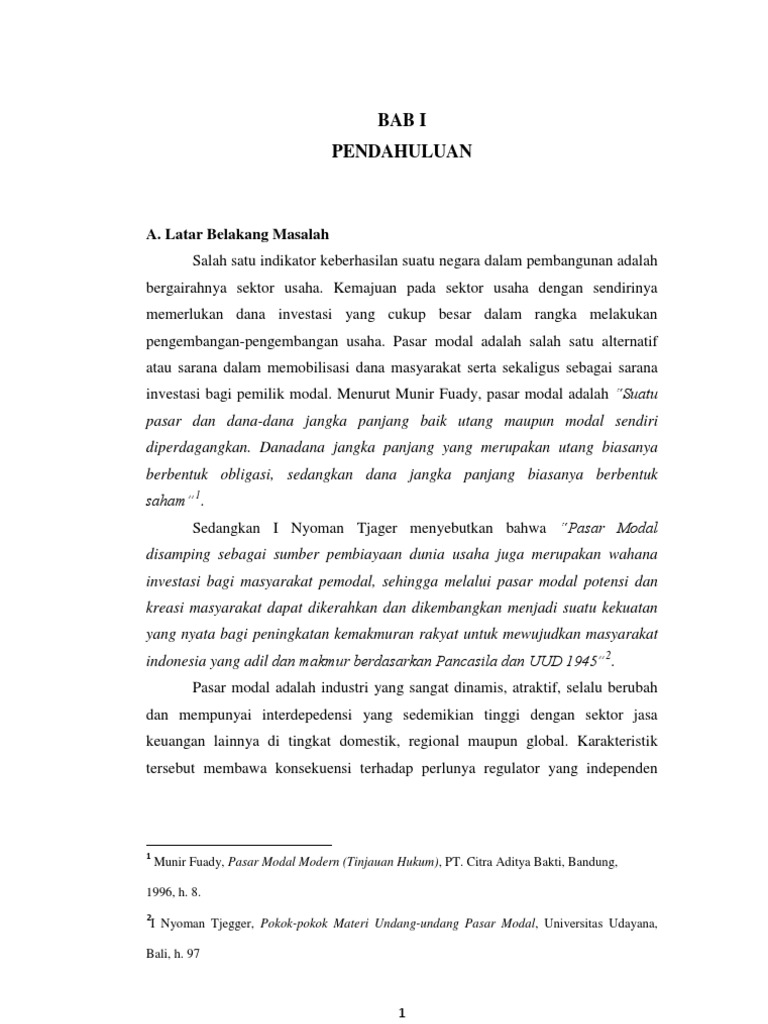 BAB I

PENDAHULUAN

A. Latar Belakang Masalah

Salah satu indikator keberhasilan suatu negara dalam pembangunan adalah bergairahnya sektor usaha. Kemajuan pada sektor usaha dengan sendirinya memerlukan dana investasi yang cukup besar dalam rangka melakukan pengembangan-pengembangan usaha. Pasar modal adalah salah satu alternatif atau sarana dalam memobilisasi dana masyarakat serta sekaligus sebagai sarana investasi bagi pemilik modal. Menurut Munir Fuady, pasar modal adalah "Suatu pasar dan dana-dana jangka panjang baik utang maupun modal sendiri diperdagangkan. Danadana jangka panjang yang merupakan utang biasanya berbentuk obligasi, sedangkan dana jangka panjang biasanya berbentuk saham"$^1$.

Sedangkan I Nyoman Tjager menyebutkan bahwa "Pasar Modal disamping sebagai sumber pembiayaan dunia usaha juga merupakan wahana investasi bagi masyarakat pemodal, sehingga melalui pasar modal potensi dan kreasi masyarakat dapat dikerahkan dan dikembangkan menjadi suatu kekuatan yang nyata bagi peningkatan kemakmuran rakyat untuk mewujudkan masyarakat indonesia yang adil dan makmur berdasarkan Pancasila dan UUD 1945"$^2$.

Pasar modal adalah industri yang sangat dinamis, atraktif, selalu berubah dan mempunyai interdepedensi yang sedemikian tinggi dengan sektor jasa keuangan lainnya di tingkat domestik, regional maupun global. Karakteristik tersebut membawa konsekuensi terhadap perlunya regulator yang independen

$^1$ Munir Fuady, Pasar Modal Modern (Tinjauan Hukum), PT. Citra Aditya Bakti, Bandung, 1996, h. 8.

$^2$I Nyoman Tjegger, Pokok-pokok Materi Undang-undang Pasar Modal, Universitas Udayana, Bali, h. 97

1